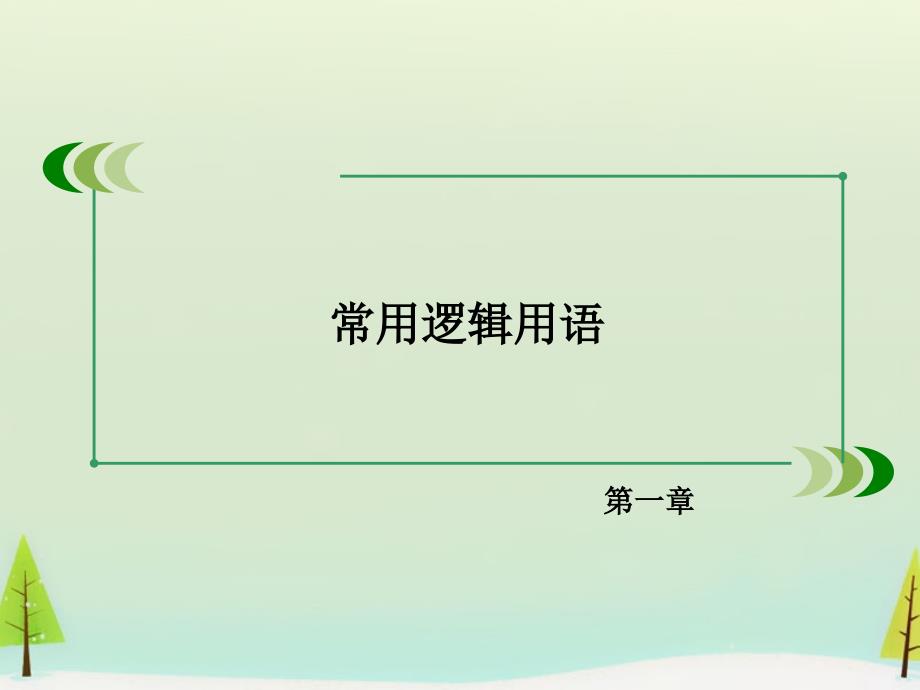 常用逻辑用语

第一章